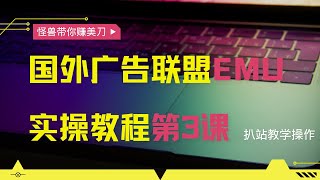 怪兽带你赚美刀 ▶

国外广告联盟EMU

实操教程第3课

扒站教学操作